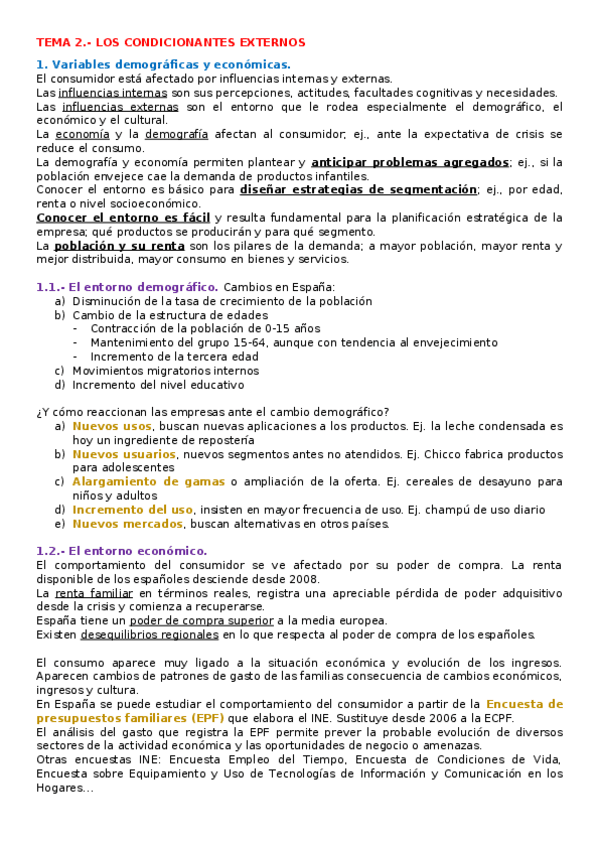 TEMA 2.- LOS CONDICIONANTES EXTERNOS

1. Variables demográficas y económicas.
El consumidor está afectado por influencias internas y externas.
Las influencias internas son sus percepciones, actitudes, facultades cognitivas y necesidades.
Las influencias externas son el entorno que le rodea especialmente el demográfico, el económico y el cultural.
La economía y la demografía afectan al consumidor; ej., ante la expectativa de crisis se reduce el consumo.
La demografía y economía permiten plantear y anticipar problemas agregados; ej., si la población envejece cae la demanda de productos infantiles.
Conocer el entorno es básico para diseñar estrategias de segmentación; ej., por edad, renta o nivel socioeconómico.
Conocer el entorno es fácil y resulta fundamental para la planificación estratégica de la empresa; qué productos se producirán y para qué segmento.
La población y su renta son los pilares de la demanda; a mayor población, mayor renta y mejor distribuida, mayor consumo en bienes y servicios.

1.1.- El entorno demográfico. Cambios en España:
a) Disminución de la tasa de crecimiento de la población
b) Cambio de la estructura de edades
- Contracción de la población de 0-15 años
- Mantenimiento del grupo 15-64, aunque con tendencia al envejecimiento
- Incremento de la tercera edad
c) Movimientos migratorios internos
d) Incremento del nivel educativo

¿Y cómo reaccionan las empresas ante el cambio demográfico?
a) Nuevos usos, buscan nuevas aplicaciones a los productos. Ej. la leche condensada es hoy un ingrediente de repostería
b) Nuevos usuarios, nuevos segmentos antes no atendidos. Ej. Chicco fabrica productos para adolescentes
c) Alargamiento de gamas o ampliación de la oferta. Ej. cereales de desayuno para niños y adultos
d) Incremento del uso, insisten en mayor frecuencia de uso. Ej. champú de uso diario
e) Nuevos mercados, buscan alternativas en otros países.

1.2.- El entorno económico.
El comportamiento del consumidor se ve afectado por su poder de compra. La renta disponible de los españoles desciende desde 2008.
La renta familiar en términos reales, registra una apreciable pérdida de poder adquisitivo desde la crisis y comienza a recuperarse.
España tiene un poder de compra superior a la media europea.
Existen desequilibrios regionales en lo que respecta al poder de compra de los españoles.

El consumo aparece muy ligado a la situación económica y evolución de los ingresos. Aparecen cambios de patrones de gasto de las familias consecuencia de cambios económicos, ingresos y cultura.
En España se puede estudiar el comportamiento del consumidor a partir de la Encuesta de presupuestos familiares (EPF) que elabora el INE. Sustituye desde 2006 a la ECPF.
El análisis del gasto que registra la EPF permite prever la probable evolución de diversos sectores de la actividad económica y las oportunidades de negocio o amenazas.
Otras encuestas INE: Encuesta Empleo del Tiempo, Encuesta de Condiciones de Vida, Encuesta sobre Equipamiento y Uso de Tecnologías de Información y Comunicación en los Hogares...